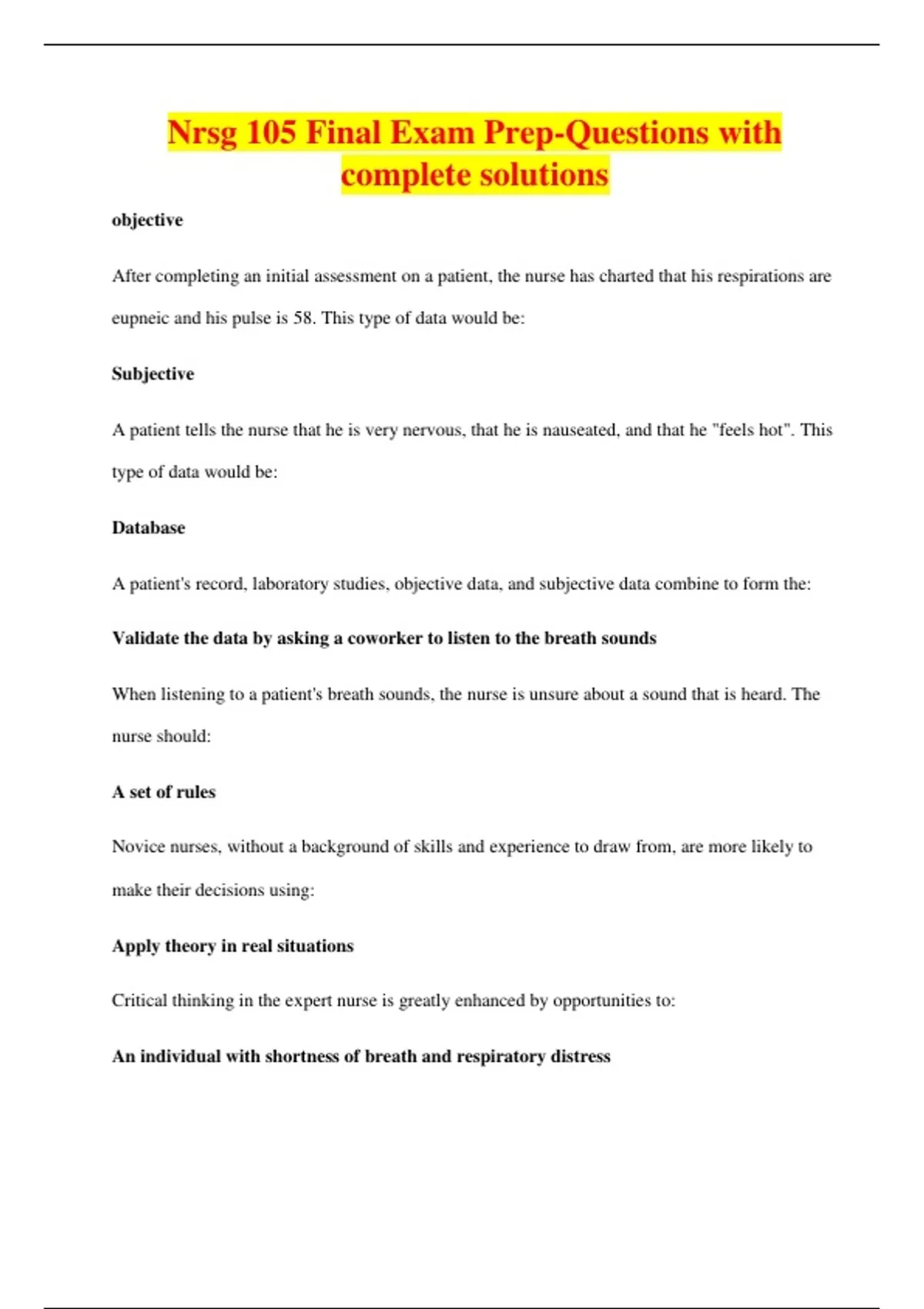 Nrsg 105 Final Exam Prep-Questions with complete solutions

objective

After completing an initial assessment on a patient, the nurse has charted that his respirations are eupneic and his pulse is 58. This type of data would be:

Subjective

A patient tells the nurse that he is very nervous, that he is nauseated, and that he "feels hot". This type of data would be:

Database

A patient's record, laboratory studies, objective data, and subjective data combine to form the:

Validate the data by asking a coworker to listen to the breath sounds

When listening to a patient's breath sounds, the nurse is unsure about a sound that is heard. The nurse should:

A set of rules

Novice nurses, without a background of skills and experience to draw from, are more likely to make their decisions using:

Apply theory in real situations

Critical thinking in the expert nurse is greatly enhanced by opportunities to:

An individual with shortness of breath and respiratory distress